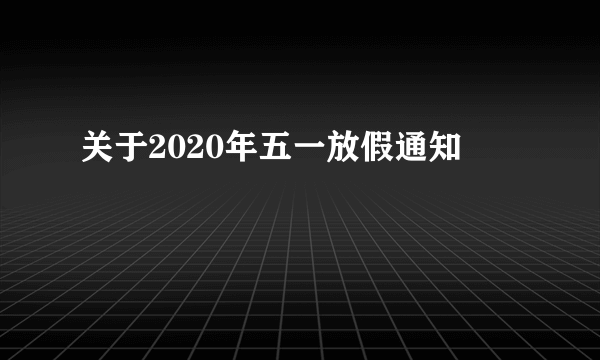 关于2020年五一放假通知